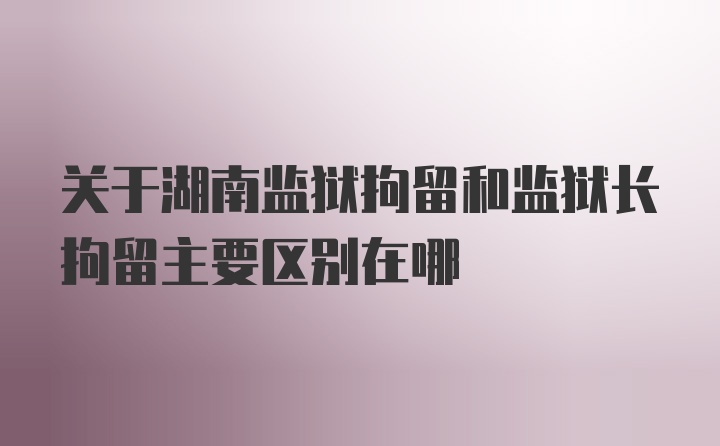 关于湖南监狱拘留和监狱长拘留主要区别在哪